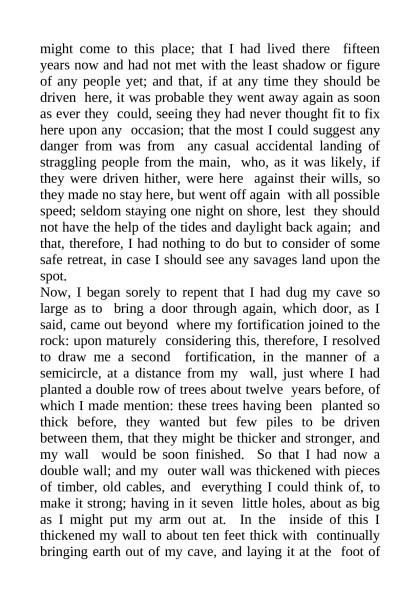 might come to this place; that I had lived there fifteen years now and had not met with the least shadow or figure of any people yet; and that, if at any time they should be driven here, it was probable they went away again as soon as ever they could, seeing they had never thought fit to fix here upon any occasion; that the most I could suggest any danger from was from any casual accidental landing of straggling people from the main, who, as it was likely, if they were driven hither, were here against their wills, so they made no stay here, but went off again with all possible speed; seldom staying one night on shore, lest they should not have the help of the tides and daylight back again; and that, therefore, I had nothing to do but to consider of some safe retreat, in case I should see any savages land upon the spot.
Now, I began sorely to repent that I had dug my cave so large as to bring a door through again, which door, as I said, came out beyond where my fortification joined to the rock: upon maturely considering this, therefore, I resolved to draw me a second fortification, in the manner of a semicircle, at a distance from my wall, just where I had planted a double row of trees about twelve years before, of which I made mention: these trees having been planted so thick before, they wanted but few piles to be driven between them, that they might be thicker and stronger, and my wall would be soon finished. So that I had now a double wall; and my outer wall was thickened with pieces of timber, old cables, and everything I could think of, to make it strong; having in it seven little holes, about as big as I might put my arm out at. In the inside of this I thickened my wall to about ten feet thick with continually bringing earth out of my cave, and laying it at the foot of